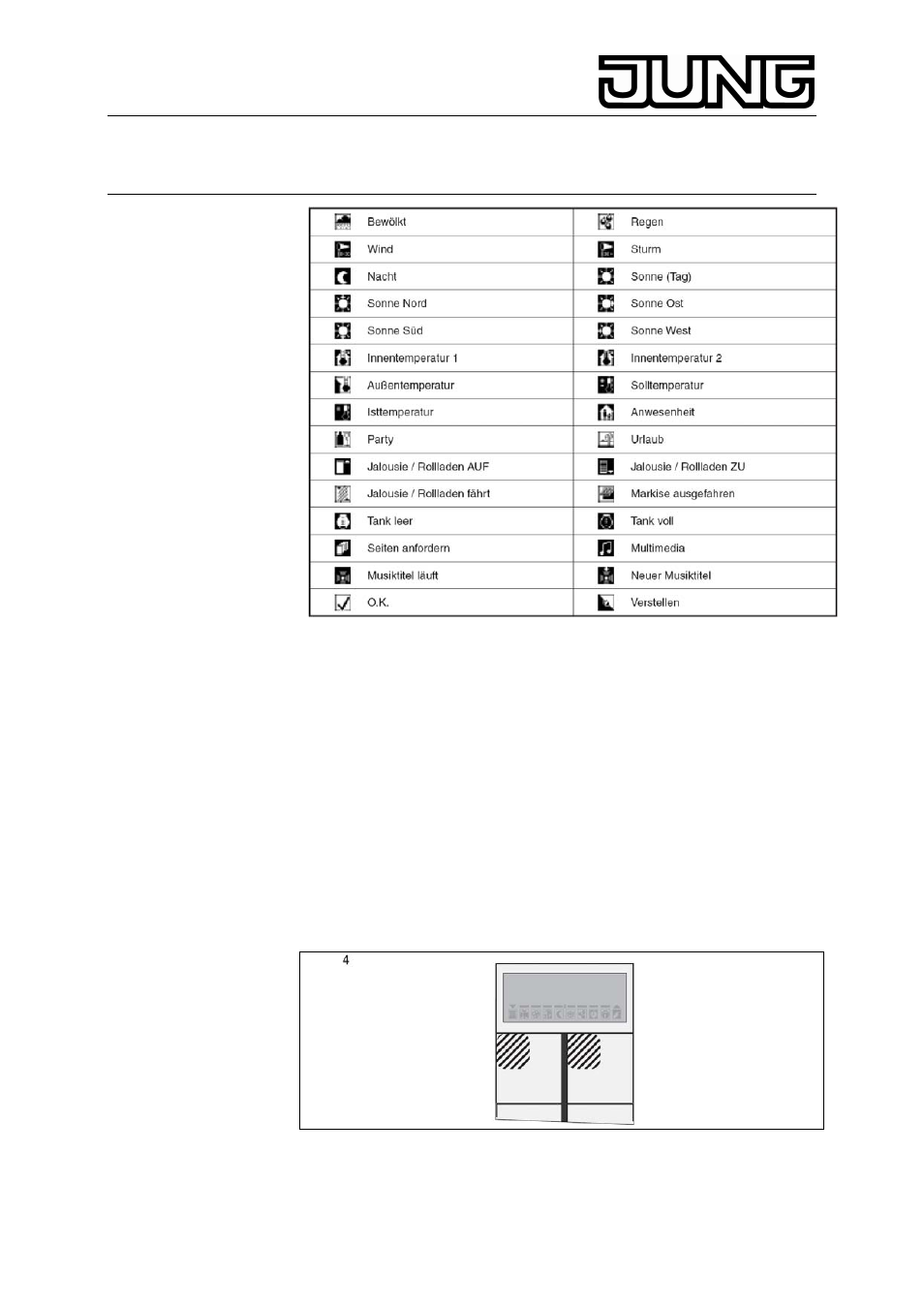 JUNG

| Bewölkt | Regen |
|---|---|
| Wind | Sturm |
| Nacht | Sonne (Tag) |
| Sonne Nord | Sonne Ost |
| Sonne Süd | Sonne West |
| Innentemperatur 1 | Innentemperatur 2 |
| Außentemperatur | Solltemperatur |
| Isttemperatur | Anwesenheit |
| Party | Urlaub |
| Jalousie / Rollladen AUF | Jalousie / Rollladen ZU |
| Jalousie / Rollladen fährt | Markise ausgefahren |
| Tank leer | Tank voll |
| Seiten anfordern | Multimedia |
| Musiktitel läuft | Neuer Musiktitel |
| O.K. | Verstellen |

4